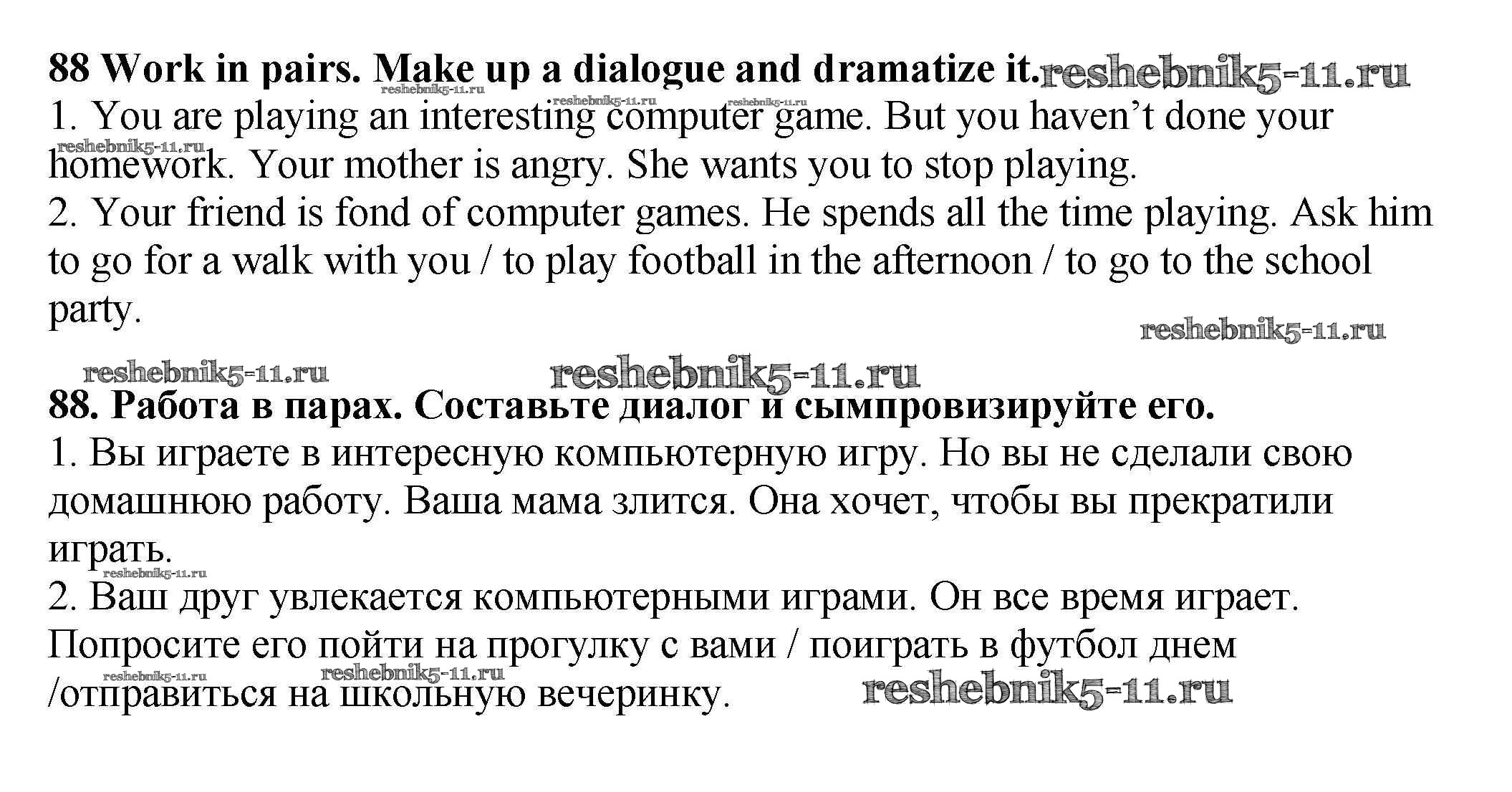 **88 Work in pairs. Make up a dialogue and dramatize it.** reshebnik5-11.ru
reshebnik5-11.ru reshebnik5-11.ru reshebnik5-11.ru
1. You are playing an interesting computer game. But you haven't done your homework. Your mother is angry. She wants you to stop playing.
reshebnik5-11.ru
2. Your friend is fond of computer games. He spends all the time playing. Ask him to go for a walk with you / to play football in the afternoon / to go to the school party.

reshebnik5-11.ru
reshebnik5-11.ru reshebnik5-11.ru

**88. Работа в парах. Составьте диалог и сымпровизируйте его.**
1. Вы играете в интересную компьютерную игру. Но вы не сделали свою домашнюю работу. Ваша мама злится. Она хочет, чтобы вы прекратили играть.
reshebnik5-11.ru
2. Ваш друг увлекается компьютерными играми. Он все время играет. Попросите его пойти на прогулку с вами / поиграть в футбол днем /отправиться на школьную вечеринку.
reshebnik5-11.ru reshebnik5-11.ru reshebnik5-11.ru